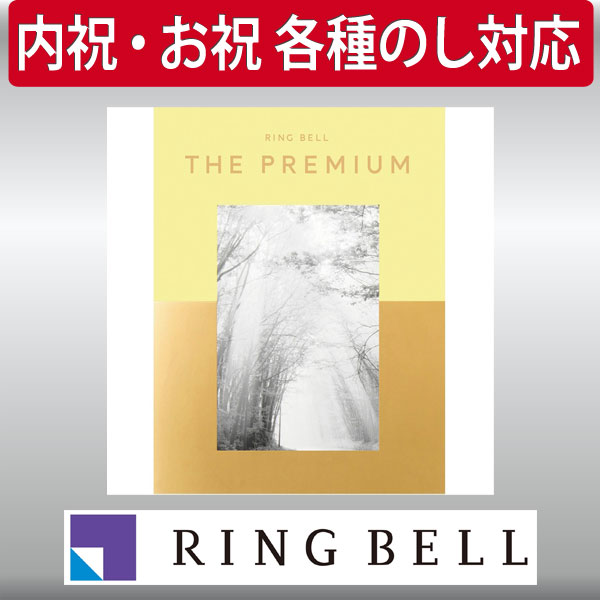 内祝・お祝 各種のし対応

RING BELL

THE PREMIUM

RING BELL